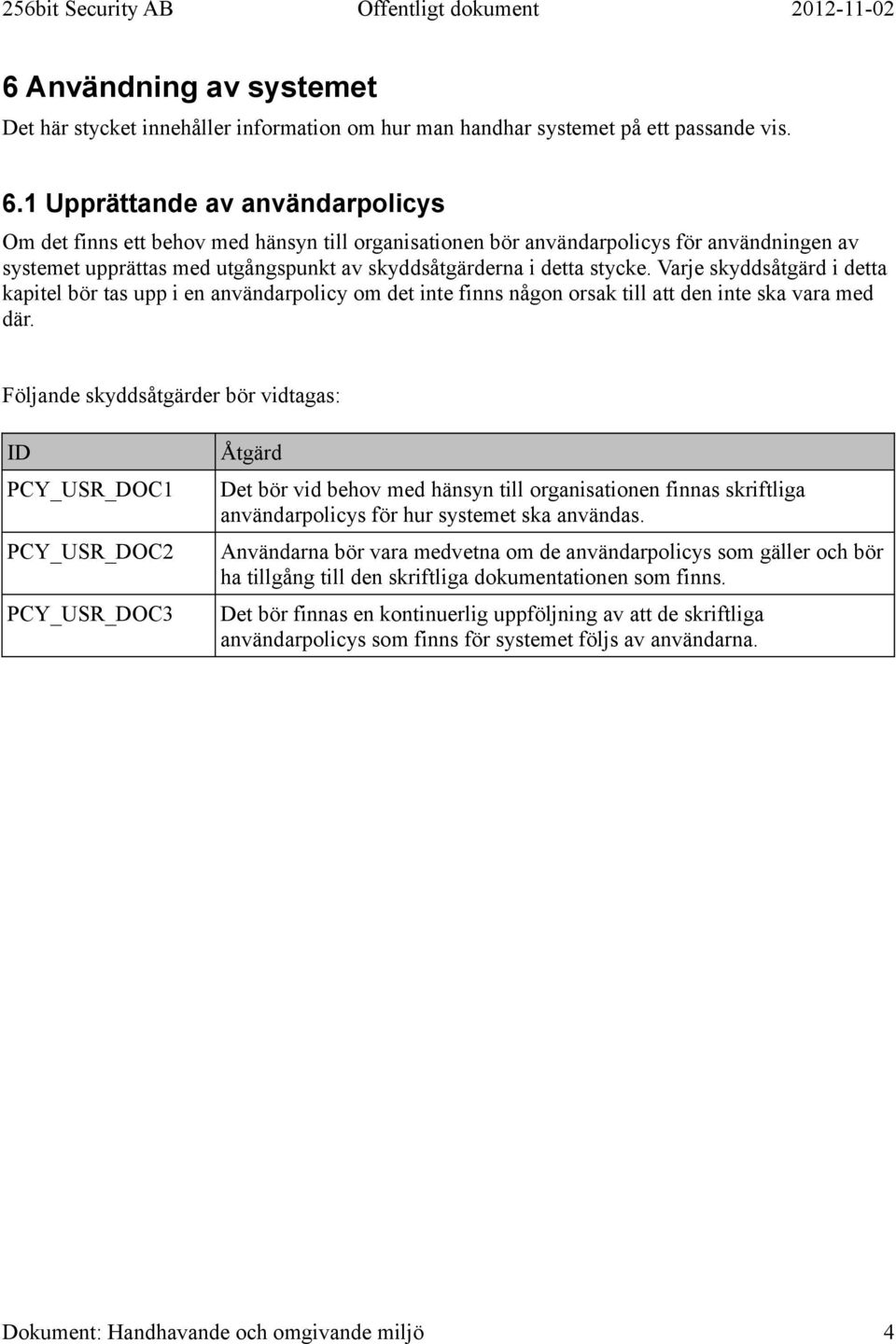 256bit Security AB Offentligt dokument 2012-11-02

6 Användning av systemet

Det här stycket innehåller information om hur man handhar systemet på ett passande vis.

6.1 Upprättande av användarpolicys

Om det finns ett behov med hänsyn till organisationen bör användarpolicys för användningen av systemet upprättas med utgångspunkt av skyddsåtgärderna i detta stycke. Varje skyddsåtgärd i detta kapitel bör tas upp i en användarpolicy om det inte finns någon orsak till att den inte ska vara med där.

Följande skyddsåtgärder bör vidtagas:

| ID | Åtgärd |
|---|---|
| PCY_USR_DOC1 | Det bör vid behov med hänsyn till organisationen finnas skriftliga användarpolicys för hur systemet ska användas. |
| PCY_USR_DOC2 | Användarna bör vara medvetna om de användarpolicys som gäller och bör ha tillgång till den skriftliga dokumentationen som finns. |
| PCY_USR_DOC3 | Det bör finnas en kontinuerlig uppföljning av att de skriftliga användarpolicys som finns för systemet följs av användarna. |

Dokument: Handhavande och omgivande miljö 4